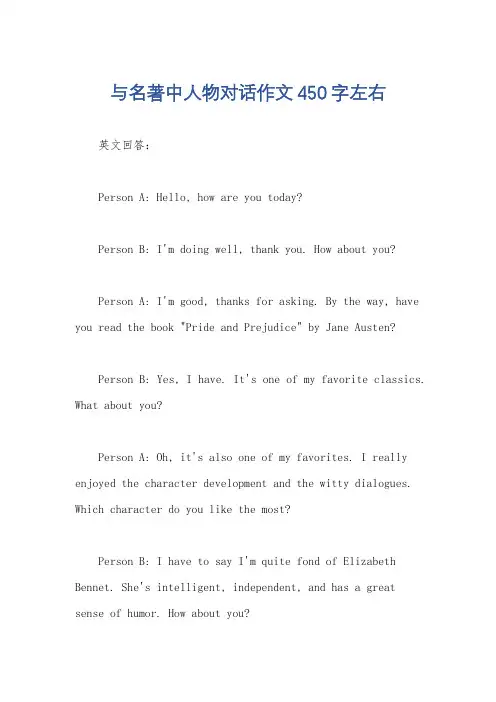 与名著中人物对话作文450字左右

英文回答：

Person A: Hello, how are you today?

Person B: I'm doing well, thank you. How about you?

Person A: I'm good, thanks for asking. By the way, have you read the book "Pride and Prejudice" by Jane Austen?

Person B: Yes, I have. It's one of my favorite classics. What about you?

Person A: Oh, it's also one of my favorites. I really enjoyed the character development and the witty dialogues. Which character do you like the most?

Person B: I have to say I'm quite fond of Elizabeth Bennet. She's intelligent, independent, and has a great sense of humor. How about you?